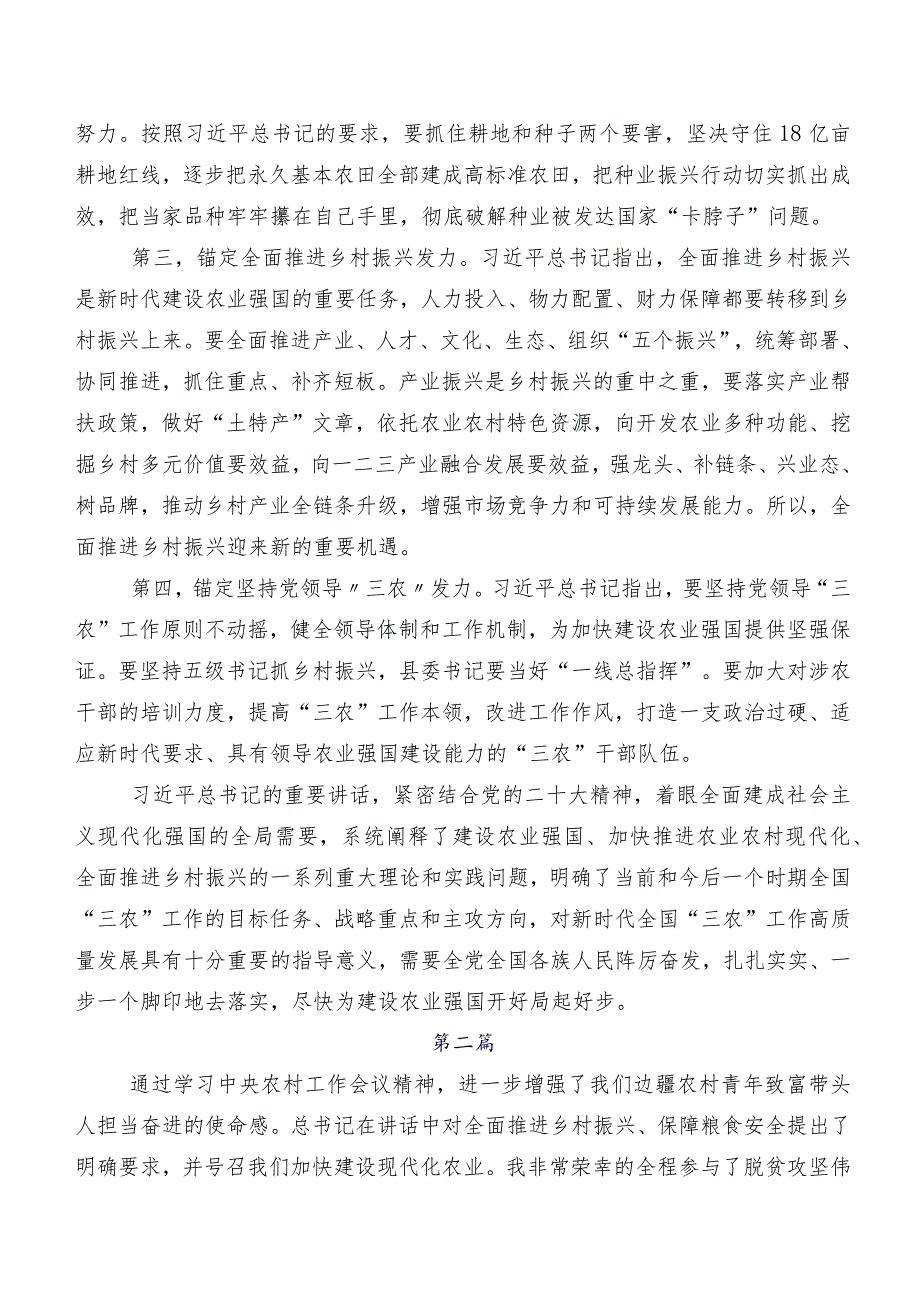 努力。按照习近平总书记的要求，要抓住耕地和种子两个要害，坚决守住18亿亩耕地红线，逐步把永久基本农田全部建成高标准农田，把种业振兴行动切实抓出成效，把当家品种牢牢攥在自己手里，彻底破解种业被发达国家“卡脖子”问题。

第三，锚定全面推进乡村振兴发力。习近平总书记指出，全面推进乡村振兴是新时代建设农业强国的重要任务，人力投入、物力配置、财力保障都要转移到乡村振兴上来。要全面推进产业、人才、文化、生态、组织“五个振兴”，统筹部署、协同推进，抓住重点、补齐短板。产业振兴是乡村振兴的重中之重，要落实产业帮扶政策，做好“土特产”文章，依托农业农村特色资源，向开发农业多种功能、挖掘乡村多元价值要效益，向一二三产业融合发展要效益，强龙头、补链条、兴业态、树品牌，推动乡村产业全链条升级，增强市场竞争力和可持续发展能力。所以，全面推进乡村振兴迎来新的重要机遇。

第四，锚定坚持党领导〃三农〃发力。习近平总书记指出，要坚持党领导“三农”工作原则不动摇，健全领导体制和工作机制，为加快建设农业强国提供坚强保证。要坚持五级书记抓乡村振兴，县委书记要当好“一线总指挥”。要加大对涉农干部的培训力度，提高“三农”工作本领，改进工作作风，打造一支政治过硬、适应新时代要求、具有领导农业强国建设能力的“三农”干部队伍。

习近平总书记的重要讲话，紧密结合党的二十大精神，着眼全面建成社会主义现代化强国的全局需要，系统阐释了建设农业强国、加快推进农业农村现代化、全面推进乡村振兴的一系列重大理论和实践问题，明确了当前和今后一个时期全国“三农”工作的目标任务、战略重点和主攻方向，对新时代全国“三农”工作高质量发展具有十分重要的指导意义，需要全党全国各族人民阵厉奋发，扎扎实实、一步一个脚印地去落实，尽快为建设农业强国开好局起好步。

第二篇

通过学习中央农村工作会议精神，进一步增强了我们边疆农村青年致富带头人担当奋进的使命感。总书记在讲话中对全面推进乡村振兴、保障粮食安全提出了明确要求，并号召我们加快建设现代化农业。我非常荣幸的全程参与了脱贫攻坚伟